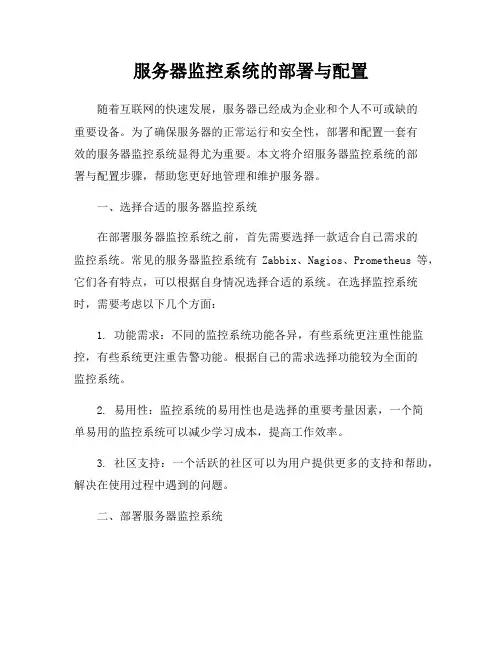 服务器监控系统的部署与配置

随着互联网的快速发展，服务器已经成为企业和个人不可或缺的重要设备。为了确保服务器的正常运行和安全性，部署和配置一套有效的服务器监控系统显得尤为重要。本文将介绍服务器监控系统的部署与配置步骤，帮助您更好地管理和维护服务器。

一、选择合适的服务器监控系统

在部署服务器监控系统之前，首先需要选择一款适合自己需求的监控系统。常见的服务器监控系统有 Zabbix、Nagios、Prometheus 等，它们各有特点，可以根据自身情况选择合适的系统。在选择监控系统时，需要考虑以下几个方面：

1. 功能需求：不同的监控系统功能各异，有些系统更注重性能监控，有些系统更注重告警功能。根据自己的需求选择功能较为全面的监控系统。

2. 易用性：监控系统的易用性也是选择的重要考量因素，一个简单易用的监控系统可以减少学习成本，提高工作效率。

3. 社区支持：一个活跃的社区可以为用户提供更多的支持和帮助，解决在使用过程中遇到的问题。

二、部署服务器监控系统